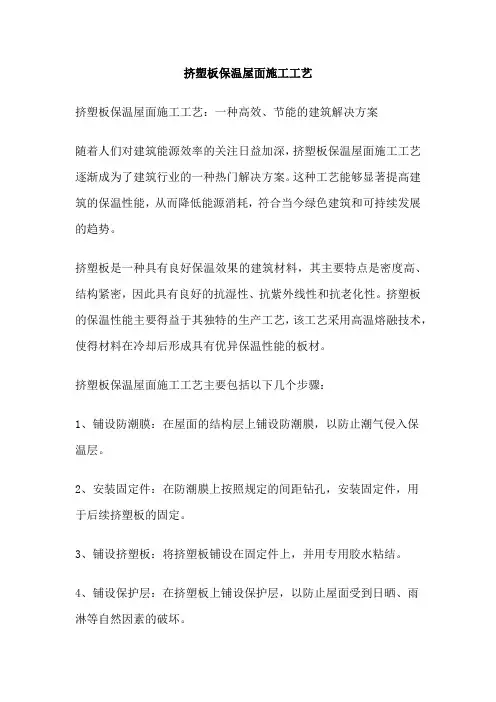 挤塑板保温屋面施工工艺

挤塑板保温屋面施工工艺：一种高效、节能的建筑解决方案

随着人们对建筑能源效率的关注日益加深，挤塑板保温屋面施工工艺逐渐成为了建筑行业的一种热门解决方案。这种工艺能够显著提高建筑的保温性能，从而降低能源消耗，符合当今绿色建筑和可持续发展的趋势。

挤塑板是一种具有良好保温效果的建筑材料，其主要特点是密度高、结构紧密，因此具有良好的抗湿性、抗紫外线性和抗老化性。挤塑板的保温性能主要得益于其独特的生产工艺，该工艺采用高温熔融技术，使得材料在冷却后形成具有优异保温性能的板材。

挤塑板保温屋面施工工艺主要包括以下几个步骤：

1、铺设防潮膜：在屋面的结构层上铺设防潮膜，以防止潮气侵入保温层。

2、安装固定件：在防潮膜上按照规定的间距钻孔，安装固定件，用于后续挤塑板的固定。

3、铺设挤塑板：将挤塑板铺设在固定件上，并用专用胶水粘结。

4、铺设保护层：在挤塑板上铺设保护层，以防止屋面受到日晒、雨淋等自然因素的破坏。